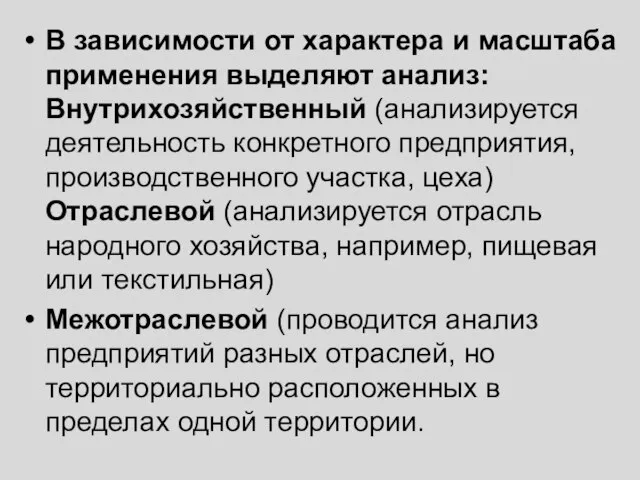 • В зависимости от характера и масштаба применения выделяют анализ: Внутрихозяйственный (анализируется деятельность конкретного предприятия, производственного участка, цеха) Отраслевой (анализируется отрасль народного хозяйства, например, пищевая или текстильная)

• Межотраслевой (проводится анализ предприятий разных отраслей, но территориально расположенных в пределах одной территории.